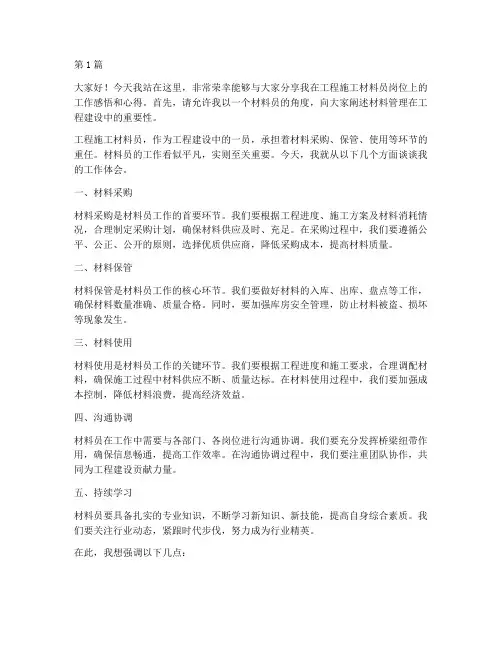 第 1 篇

大家好！今天我站在这里，非常荣幸能够与大家分享我在工程施工材料员岗位上的工作感悟和心得。首先，请允许我以一个材料员的角度，向大家阐述材料管理在工程建设中的重要性。

工程施工材料员，作为工程建设中的一员，承担着材料采购、保管、使用等环节的重任。材料员的工作看似平凡，实则至关重要。今天，我就从以下几个方面谈谈我的工作体会。

一、材料采购

材料采购是材料员工作的首要环节。我们要根据工程进度、施工方案及材料消耗情况，合理制定采购计划，确保材料供应及时、充足。在采购过程中，我们要遵循公平、公正、公开的原则，选择优质供应商，降低采购成本，提高材料质量。

二、材料保管

材料保管是材料员工作的核心环节。我们要做好材料的入库、出库、盘点等工作，确保材料数量准确、质量合格。同时，要加强库房安全管理，防止材料被盗、损坏等现象发生。

三、材料使用

材料使用是材料员工作的关键环节。我们要根据工程进度和施工要求，合理调配材料，确保施工过程中材料供应不断、质量达标。在材料使用过程中，我们要加强成本控制，降低材料浪费，提高经济效益。

四、沟通协调

材料员在工作中需要与各部门、各岗位进行沟通协调。我们要充分发挥桥梁纽带作用，确保信息畅通，提高工作效率。在沟通协调过程中，我们要注重团队协作，共同为工程建设贡献力量。

五、持续学习

材料员要具备扎实的专业知识，不断学习新知识、新技能，提高自身综合素质。我们要关注行业动态，紧跟时代步伐，努力成为行业精英。

在此，我想强调以下几点：